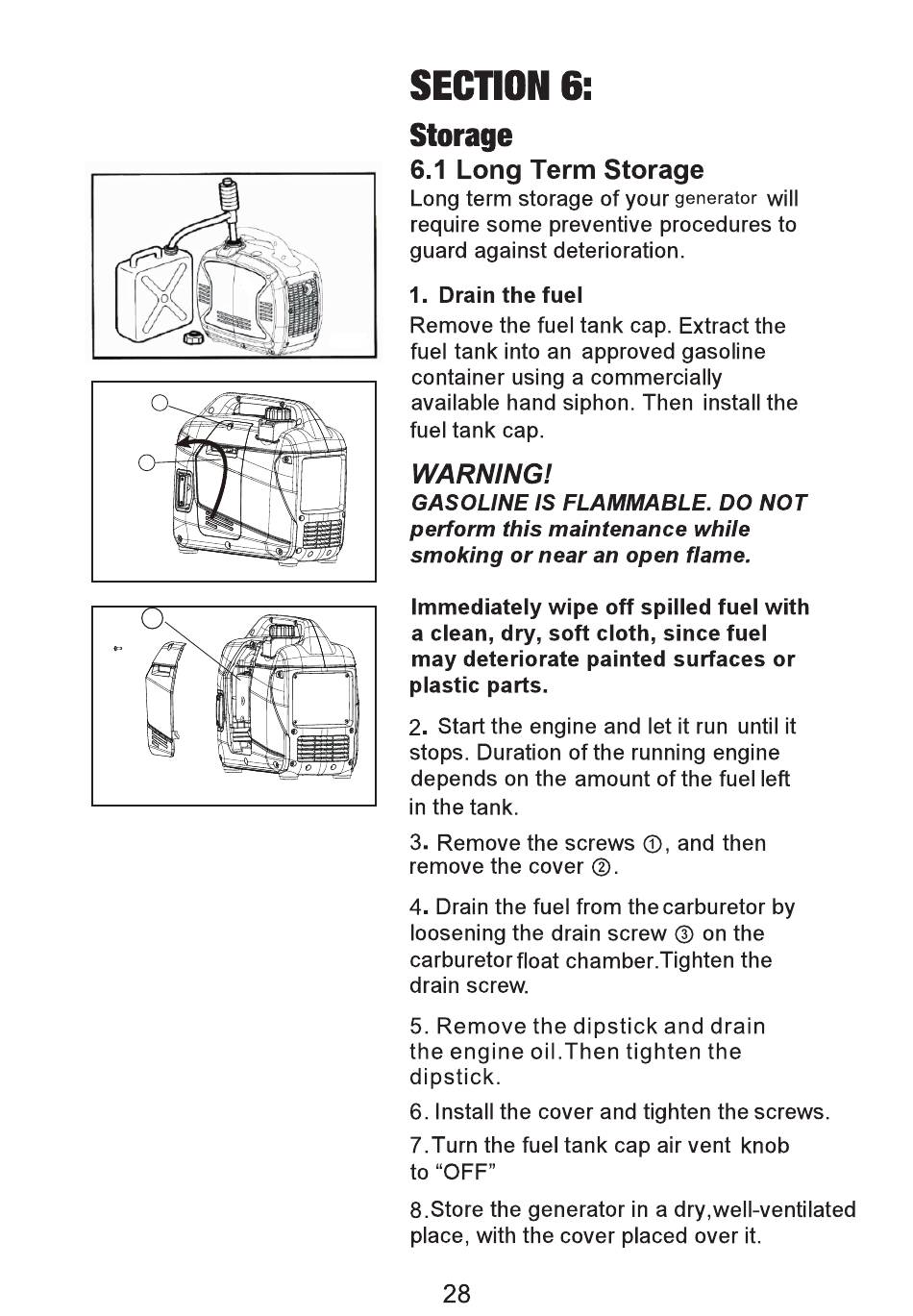 SECTION 6:

Storage

6.1 Long Term Storage

Long term storage of your generator will require some preventive procedures to guard against deterioration.

1. Drain the fuel

Remove the fuel tank cap. Extract the fuel tank into an approved gasoline container using a commercially available hand siphon. Then install the fuel tank cap.

WARNING!

GASOLINE IS FLAMMABLE. DO NOT perform this maintenance while smoking or near an open flame.

Immediately wipe off spilled fuel with a clean, dry, soft cloth, since fuel may deteriorate painted surfaces or plastic parts.

2. Start the engine and let it run until it stops. Duration of the running engine depends on the amount of the fuel left in the tank.

3. Remove the screws ①, and then remove the cover ②.

4. Drain the fuel from the carburetor by loosening the drain screw ③ on the carburetor float chamber.Tighten the drain screw.

5. Remove the dipstick and drain the engine oil.Then tighten the dipstick.

6. Install the cover and tighten the screws.

7.Turn the fuel tank cap air vent knob to “OFF”

8.Store the generator in a dry,well-ventilated place, with the cover placed over it.

28